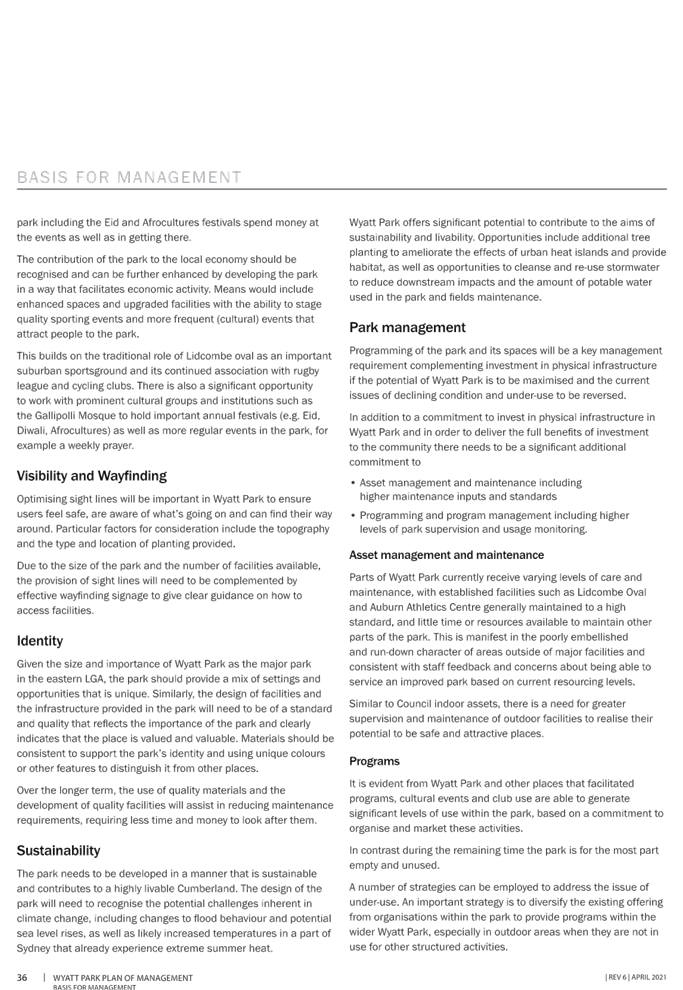 BASIS FOR MANAGEMENT

park including the Eid and Afrocultures festivals spend money at the events as well as in getting there.

The contribution of the park to the local economy should be recognised and can be further enhanced by developing the park in a way that facilitates economic activity. Means would include enhanced spaces and upgraded facilities with the ability to stage quality sporting events and more frequent (cultural) events that attract people to the park.

This builds on the traditional role of Lidcombe oval as an important suburban sportsground and its continued association with rugby league and cycling clubs. There is also a significant opportunity to work with prominent cultural groups and institutions such as the Gallipolli Mosque to hold important annual festivals (e.g. Eid, Diwali, Afrocultures) as well as more regular events in the park, for example a weekly prayer.

Visibility and Wayfinding

Optimising sight lines will be important in Wyatt Park to ensure users feel safe, are aware of what's going on and can find their way around. Particular factors for consideration include the topography and the type and location of planting provided.

Due to the size of the park and the number of facilities available, the provision of sight lines will need to be complemented by effective wayfinding signage to give clear guidance on how to access facilities.

Identity

Given the size and importance of Wyatt Park as the major park in the eastern LGA, the park should provide a mix of settings and opportunities that is unique. Similarly, the design of facilities and the infrastructure provided in the park will need to be of a standard and quality that reflects the importance of the park and clearly indicates that the place is valued and valuable. Materials should be consistent to support the park's identity and using unique colours or other features to distinguish it from other places.

Over the longer term, the use of quality materials and the development of quality facilities will assist in reducing maintenance requirements, requiring less time and money to look after them.

Sustainability

The park needs to be developed in a manner that is sustainable and contributes to a highly livable Cumberland. The design of the park will need to recognise the potential challenges inherent in climate change, including changes to flood behaviour and potential sea level rises, as well as likely increased temperatures in a part of Sydney that already experience extreme summer heat.

Wyatt Park offers significant potential to contribute to the aims of sustainability and livability. Opportunities include additional tree planting to ameliorate the effects of urban heat islands and provide habitat, as well as opportunities to cleanse and re-use stormwater to reduce downstream impacts and the amount of potable water used in the park and fields maintenance.

Park management

Programming of the park and its spaces will be a key management requirement complementing investment in physical infrastructure if the potential of Wyatt Park is to be maximised and the current issues of declining condition and under-use to be reversed.

In addition to a commitment to invest in physical infrastructure in Wyatt Park and in order to deliver the full benefits of investment to the community there needs to be a significant additional commitment to

• Asset management and maintenance including higher maintenance inputs and standards
• Programming and program management including higher levels of park supervision and usage monitoring.

Asset management and maintenance

Parts of Wyatt Park currently receive varying levels of care and maintenance, with established facilities such as Lidcombe Oval and Auburn Athletics Centre generally maintained to a high standard, and little time or resources available to maintain other parts of the park. This is manifest in the poorly embellished and run-down character of areas outside of major facilities and consistent with staff feedback and concerns about being able to service an improved park based on current resourcing levels.

Similar to Council indoor assets, there is a need for greater supervision and maintenance of outdoor facilities to realise their potential to be safe and attractive places.

Programs

It is evident from Wyatt Park and other places that facilitated programs, cultural events and club use are able to generate significant levels of use within the park, based on a commitment to organise and market these activities.

In contrast during the remaining time the park is for the most part empty and unused.

A number of strategies can be employed to address the issue of under-use. An important strategy is to diversify the existing offering from organisations within the park to provide programs within the wider Wyatt Park, especially in outdoor areas when they are not in use for other structured activities.

36 | WYATT PARK PLAN OF MANAGEMENT
BASIS FOR MANAGEMENT

| REV 6 | APRIL 2021